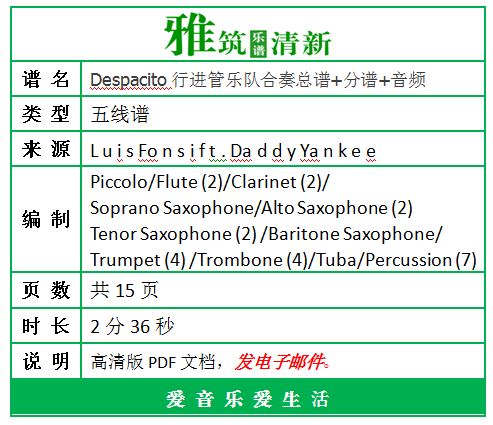 雅筑乐谱清新

| 谱 名 | Despacito 行进管乐队合奏总谱+分谱+音频 |
|---|---|
| 类 型 | 五线谱 |
| 来 源 | Luis Fonsi ft. Daddy Yankee |
| 编 制 | Piccolo/Flute (2)/Clarinet (2)/ Soprano Saxophone/Alto Saxophone (2) Tenor Saxophone (2) /Baritone Saxophone/ Trumpet (4) /Trombone (4)/Tuba/Percussion (7) |
| 页 数 | 共 15 页 |
| 时 长 | 2 分 36 秒 |
| 说 明 | 高清版 PDF 文档，发电子邮件。 |

爱音乐爱生活